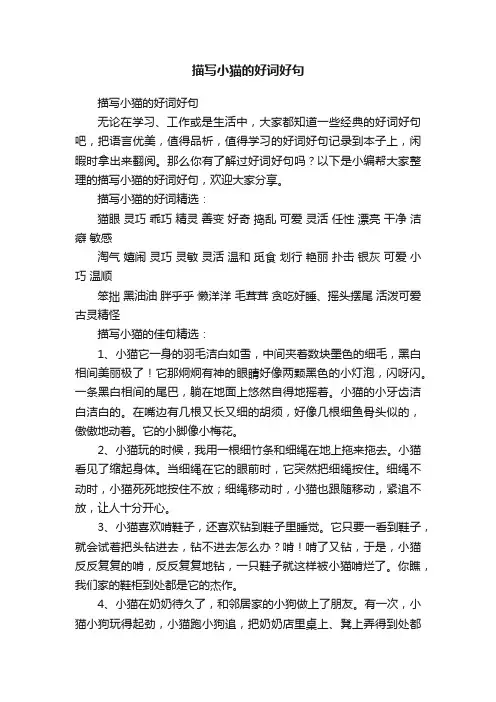 描写小猫的好词好句

描写小猫的好词好句

无论在学习、工作或是生活中，大家都知道一些经典的好词好句吧，把语言优美，值得品析，值得学习的好词好句记录到本子上，闲暇时拿出来翻阅。那么你有了解过好词好句吗？以下是小编帮大家整理的描写小猫的好词好句，欢迎大家分享。

描写小猫的好词精选：

猫眼 灵巧 乖巧 精灵 善变 好奇 捣乱 可爱 灵活 任性 漂亮 干净 洁癖 敏感

淘气 嬉闹 灵巧 灵敏 灵活 温和 觅食 划行 艳丽 扑击 银灰 可爱 小巧 温顺

笨拙 黑油油 胖乎乎 懒洋洋 毛茸茸 贪吃好睡、摇头摆尾 活泼可爱 古灵精怪

描写小猫的佳句精选：

1、小猫它一身的羽毛洁白如雪，中间夹着数块墨色的细毛，黑白相间美丽极了！它那炯炯有神的眼睛好像两颗黑色的小灯泡，闪呀闪。一条黑白相间的尾巴，躺在地面上悠然自得地摇着。小猫的小牙齿洁白洁白的。在嘴边有几根又长又细的胡须，好像几根细鱼骨头似的，傲傲地动着。它的小脚像小梅花。

2、小猫玩的时候，我用一根细竹条和细绳在地上拖来拖去。小猫看见了缩起身体。当细绳在它的眼前时，它突然把细绳按住。细绳不动时，小猫死死地按住不放；细绳移动时，小猫也跟随移动，紧追不放，让人十分开心。

3、小猫喜欢啃鞋子，还喜欢钻到鞋子里睡觉。它只要一看到鞋子，就会试着把头钻进去，钻不进去怎么办？啃！啃了又钻，于是，小猫反反复复的啃，反反复复地钻，一只鞋子就这样被小猫啃烂了。你瞧，我们家的鞋柜到处都是它的杰作。

4、小猫在奶奶待久了，和邻居家的小狗做上了朋友。有一次，小猫小狗玩得起劲，小猫跑小狗追，把奶奶店里桌上、凳上弄得到处都